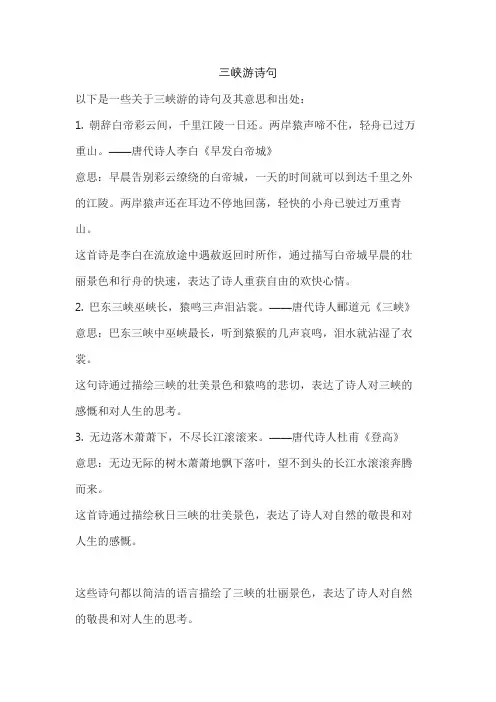 三峡游诗句

以下是一些关于三峡游的诗句及其意思和出处：

1. 朝辞白帝彩云间，千里江陵一日还。两岸猿声啼不住，轻舟已过万重山。——唐代诗人李白《早发白帝城》

意思：早晨告别彩云缭绕的白帝城，一天的时间就可以到达千里之外的江陵。两岸猿声还在耳边不停地回荡，轻快的小舟已驶过万重青山。

这首诗是李白在流放途中遇赦返回时所作，通过描写白帝城早晨的壮丽景色和行舟的快速，表达了诗人重获自由的欢快心情。

2. 巴东三峡巫峡长，猿鸣三声泪沾裳。——唐代诗人郦道元《三峡》

意思：巴东三峡中巫峡最长，听到猿猴的几声哀鸣，泪水就沾湿了衣裳。

这句诗通过描绘三峡的壮美景色和猿鸣的悲切，表达了诗人对三峡的感慨和对人生的思考。

3. 无边落木萧萧下，不尽长江滚滚来。——唐代诗人杜甫《登高》

意思：无边无际的树木萧萧地飘下落叶，望不到头的长江水滚滚奔腾而来。

这首诗通过描绘秋日三峡的壮美景色，表达了诗人对自然的敬畏和对人生的感慨。

这些诗句都以简洁的语言描绘了三峡的壮丽景色，表达了诗人对自然的敬畏和对人生的思考。